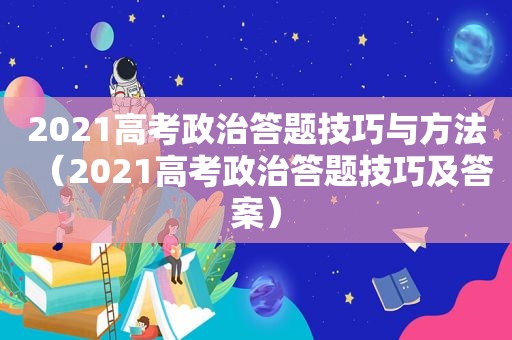 2021高考政治答题技巧与方法（2021高考政治答题技巧及答案）